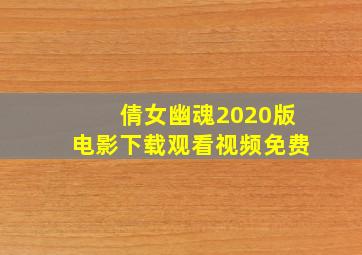 倩女幽魂2020版
电影下载观看视频免费